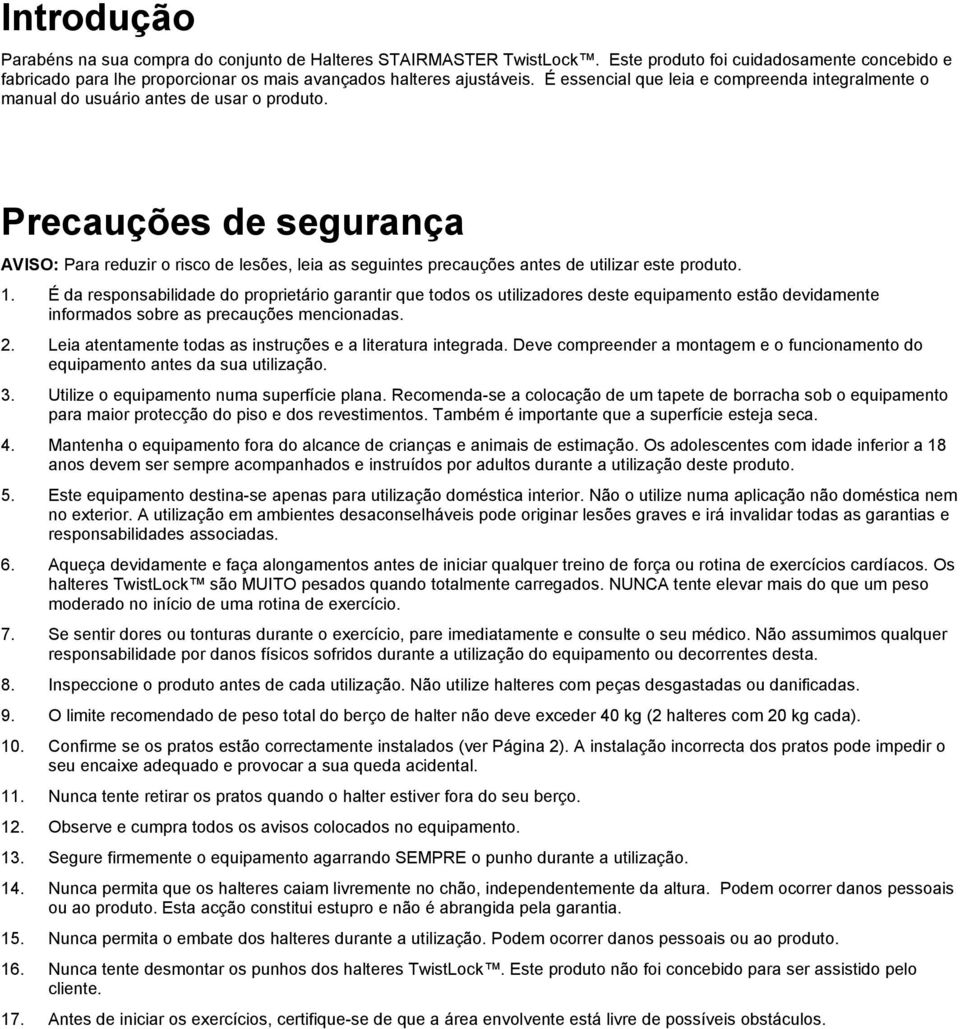 Introdução

Parabéns na sua compra do conjunto de Halteres STAIRMASTER TwistLock™. Este produto foi cuidadosamente concebido e fabricado para lhe proporcionar os mais avançados halteres ajustáveis. É essencial que leia e compreenda integralmente o manual do usuário antes de usar o produto.

Precauções de segurança

AVISO: Para reduzir o risco de lesões, leia as seguintes precauções antes de utilizar este produto.

1. É da responsabilidade do proprietário garantir que todos os utilizadores deste equipamento estão devidamente informados sobre as precauções mencionadas.

2. Leia atentamente todas as instruções e a literatura integrada. Deve compreender a montagem e o funcionamento do equipamento antes da sua utilização.

3. Utilize o equipamento numa superfície plana. Recomenda-se a colocação de um tapete de borracha sob o equipamento para maior protecção do piso e dos revestimentos. Também é importante que a superfície esteja seca.

4. Mantenha o equipamento fora do alcance de crianças e animais de estimação. Os adolescentes com idade inferior a 18 anos devem ser sempre acompanhados e instruídos por adultos durante a utilização deste produto.

5. Este equipamento destina-se apenas para utilização doméstica interior. Não o utilize numa aplicação não doméstica nem no exterior. A utilização em ambientes desaconselháveis pode originar lesões graves e irá invalidar todas as garantias e responsabilidades associadas.

6. Aqueça devidamente e faça alongamentos antes de iniciar qualquer treino de força ou rotina de exercícios cardíacos. Os halteres TwistLock™ são MUITO pesados quando totalmente carregados. NUNCA tente elevar mais do que um peso moderado no início de uma rotina de exercício.

7. Se sentir dores ou tonturas durante o exercício, pare imediatamente e consulte o seu médico. Não assumimos qualquer responsabilidade por danos físicos sofridos durante a utilização do equipamento ou decorrentes desta.

8. Inspeccione o produto antes de cada utilização. Não utilize halteres com peças desgastadas ou danificadas.

9. O limite recomendado de peso total do berço de halter não deve exceder 40 kg (2 halteres com 20 kg cada).

10. Confirme se os pratos estão correctamente instalados (ver Página 2). A instalação incorrecta dos pratos pode impedir o seu encaixe adequado e provocar a sua queda acidental.

11. Nunca tente retirar os pratos quando o halter estiver fora do seu berço.

12. Observe e cumpra todos os avisos colocados no equipamento.

13. Segure firmemente o equipamento agarrando SEMPRE o punho durante a utilização.

14. Nunca permita que os halteres caiam livremente no chão, independentemente da altura. Podem ocorrer danos pessoais ou ao produto. Esta acção constitui estupro e não é abrangida pela garantia.

15. Nunca permita o embate dos halteres durante a utilização. Podem ocorrer danos pessoais ou ao produto.

16. Nunca tente desmontar os punhos dos halteres TwistLock™. Este produto não foi concebido para ser assistido pelo cliente.

17. Antes de iniciar os exercícios, certifique-se de que a área envolvente está livre de possíveis obstáculos.